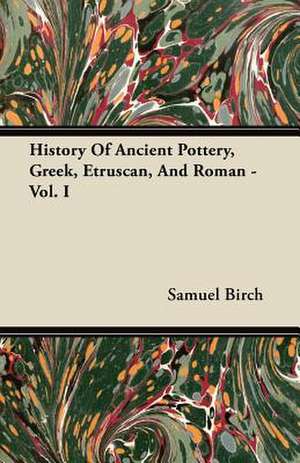 History Of Ancient Pottery, Greek, Etruscan, And Roman - Vol. I

Samuel Birch